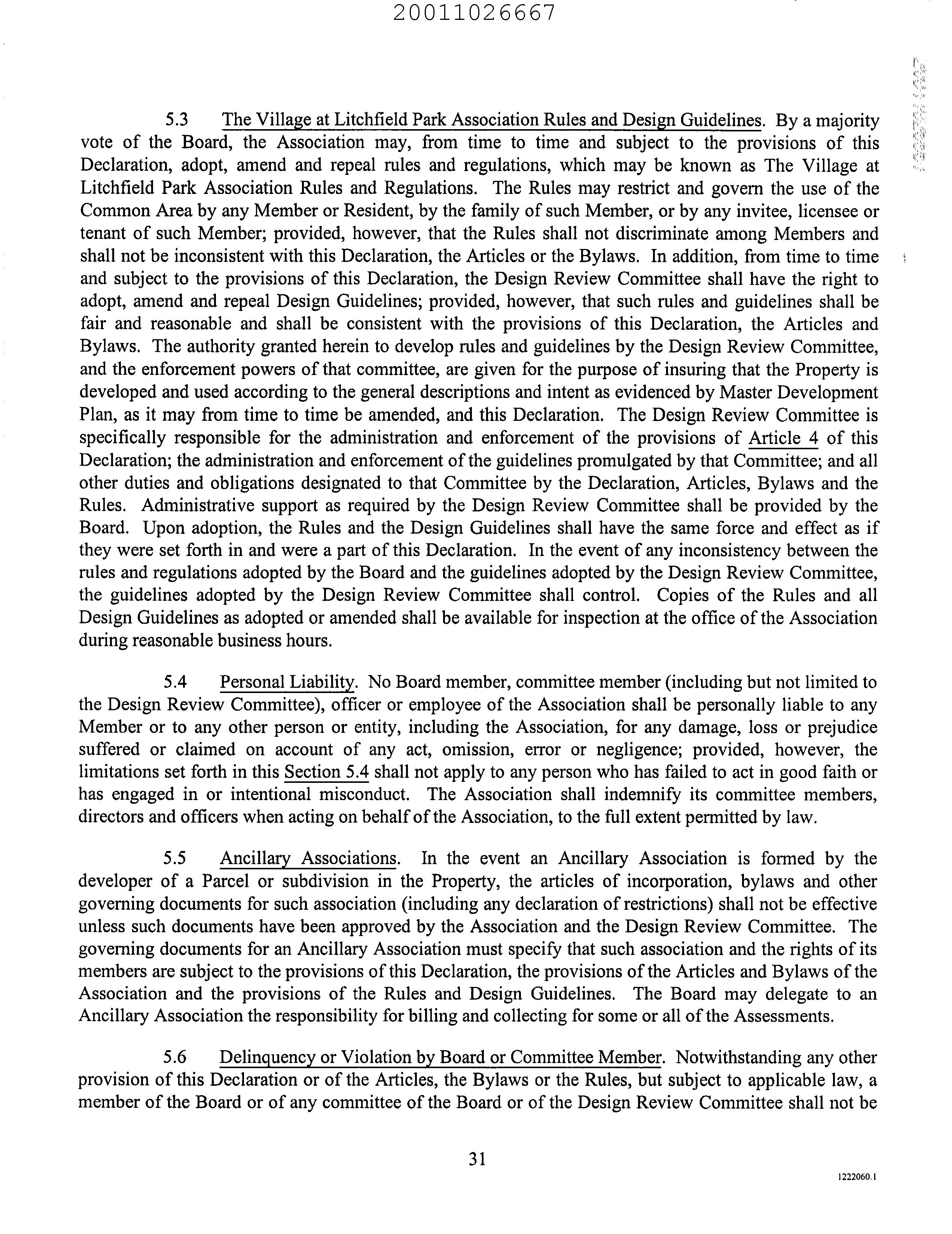 20011026667

5.3 The Village at Litchfield Park Association Rules and Design Guidelines. By a majority vote of the Board, the Association may, from time to time and subject to the provisions of this Declaration, adopt, amend and repeal rules and regulations, which may be known as The Village at Litchfield Park Association Rules and Regulations. The Rules may restrict and govern the use of the Common Area by any Member or Resident, by the family of such Member, or by any invitee, licensee or tenant of such Member; provided, however, that the Rules shall not discriminate among Members and shall not be inconsistent with this Declaration, the Articles or the Bylaws. In addition, from time to time and subject to the provisions of this Declaration, the Design Review Committee shall have the right to adopt, amend and repeal Design Guidelines; provided, however, that such rules and guidelines shall be fair and reasonable and shall be consistent with the provisions of this Declaration, the Articles and Bylaws. The authority granted herein to develop rules and guidelines by the Design Review Committee, and the enforcement powers of that committee, are given for the purpose of insuring that the Property is developed and used according to the general descriptions and intent as evidenced by Master Development Plan, as it may from time to time be amended, and this Declaration. The Design Review Committee is specifically responsible for the administration and enforcement of the provisions of Article 4 of this Declaration; the administration and enforcement of the guidelines promulgated by that Committee; and all other duties and obligations designated to that Committee by the Declaration, Articles, Bylaws and the Rules. Administrative support as required by the Design Review Committee shall be provided by the Board. Upon adoption, the Rules and the Design Guidelines shall have the same force and effect as if they were set forth in and were a part of this Declaration. In the event of any inconsistency between the rules and regulations adopted by the Board and the guidelines adopted by the Design Review Committee, the guidelines adopted by the Design Review Committee shall control. Copies of the Rules and all Design Guidelines as adopted or amended shall be available for inspection at the office of the Association during reasonable business hours.

5.4 Personal Liability. No Board member, committee member (including but not limited to the Design Review Committee), officer or employee of the Association shall be personally liable to any Member or to any other person or entity, including the Association, for any damage, loss or prejudice suffered or claimed on account of any act, omission, error or negligence; provided, however, the limitations set forth in this Section 5.4 shall not apply to any person who has failed to act in good faith or has engaged in or intentional misconduct. The Association shall indemnify its committee members, directors and officers when acting on behalf of the Association, to the full extent permitted by law.

5.5 Ancillary Associations. In the event an Ancillary Association is formed by the developer of a Parcel or subdivision in the Property, the articles of incorporation, bylaws and other governing documents for such association (including any declaration of restrictions) shall not be effective unless such documents have been approved by the Association and the Design Review Committee. The governing documents for an Ancillary Association must specify that such association and the rights of its members are subject to the provisions of this Declaration, the provisions of the Articles and Bylaws of the Association and the provisions of the Rules and Design Guidelines. The Board may delegate to an Ancillary Association the responsibility for billing and collecting for some or all of the Assessments.

5.6 Delinquency or Violation by Board or Committee Member. Notwithstanding any other provision of this Declaration or of the Articles, the Bylaws or the Rules, but subject to applicable law, a member of the Board or of any committee of the Board or of the Design Review Committee shall not be

31

1222060.1